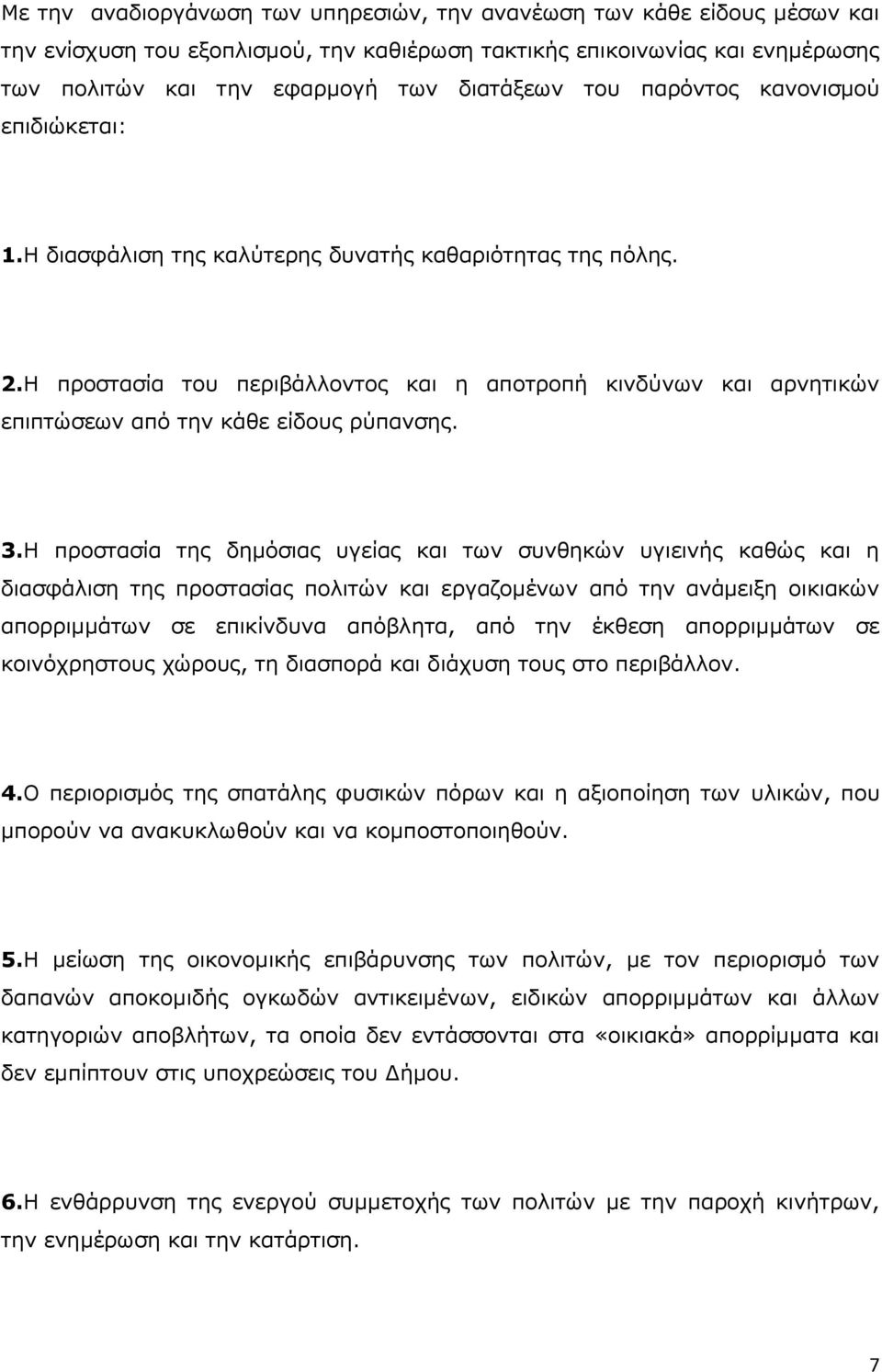 Με την αναδιοργάνωση των υπηρεσιών, την ανανέωση των κάθε είδους μέσων και την ενίσχυση του εξοπλισμού, την καθιέρωση τακτικής επικοινωνίας και ενημέρωσης των πολιτών και την εφαρμογή των διατάξεων του παρόντος κανονισμού επιδιώκεται:

1.Η διασφάλιση της καλύτερης δυνατής καθαριότητας της πόλης.

2.Η προστασία του περιβάλλοντος και η αποτροπή κινδύνων και αρνητικών επιπτώσεων από την κάθε είδους ρύπανσης.

3.Η προστασία της δημόσιας υγείας και των συνθηκών υγιεινής καθώς και η διασφάλιση της προστασίας πολιτών και εργαζομένων από την ανάμειξη οικιακών απορριμμάτων σε επικίνδυνα απόβλητα, από την έκθεση απορριμμάτων σε κοινόχρηστους χώρους, τη διασπορά και διάχυση τους στο περιβάλλον.

4.Ο περιορισμός της σπατάλης φυσικών πόρων και η αξιοποίηση των υλικών, που μπορούν να ανακυκλωθούν και να κομποστοποιηθούν.

5.Η μείωση της οικονομικής επιβάρυνσης των πολιτών, με τον περιορισμό των δαπανών αποκομιδής ογκωδών αντικειμένων, ειδικών απορριμμάτων και άλλων κατηγοριών αποβλήτων, τα οποία δεν εντάσσονται στα «οικιακά» απορρίμματα και δεν εμπίπτουν στις υποχρεώσεις του Δήμου.

6.Η ενθάρρυνση της ενεργού συμμετοχής των πολιτών με την παροχή κινήτρων, την ενημέρωση και την κατάρτιση.

7